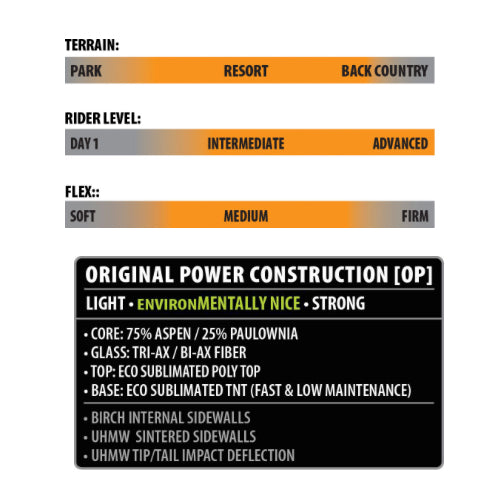 TERRAIN:

PARK RESORT BACK COUNTRY

RIDER LEVEL:

DAY 1 INTERMEDIATE ADVANCED

FLEX::

SOFT MEDIUM FIRM

ORIGINAL POWER CONSTRUCTION [OP]

LIGHT • ENVIRONMENTALLY NICE • STRONG

• CORE: 75% ASPEN / 25% PAULOWNIA
• GLASS: TRI-AX / BI-AX FIBER
• TOP: ECO SUBLIMATED POLY TOP
• BASE: ECO SUBLIMATED TNT (FAST & LOW MAINTENANCE)

• BIRCH INTERNAL SIDEWALLS
• UHMW SINTERED SIDEWALLS
• UHMW TIP/TAIL IMPACT DEFLECTION